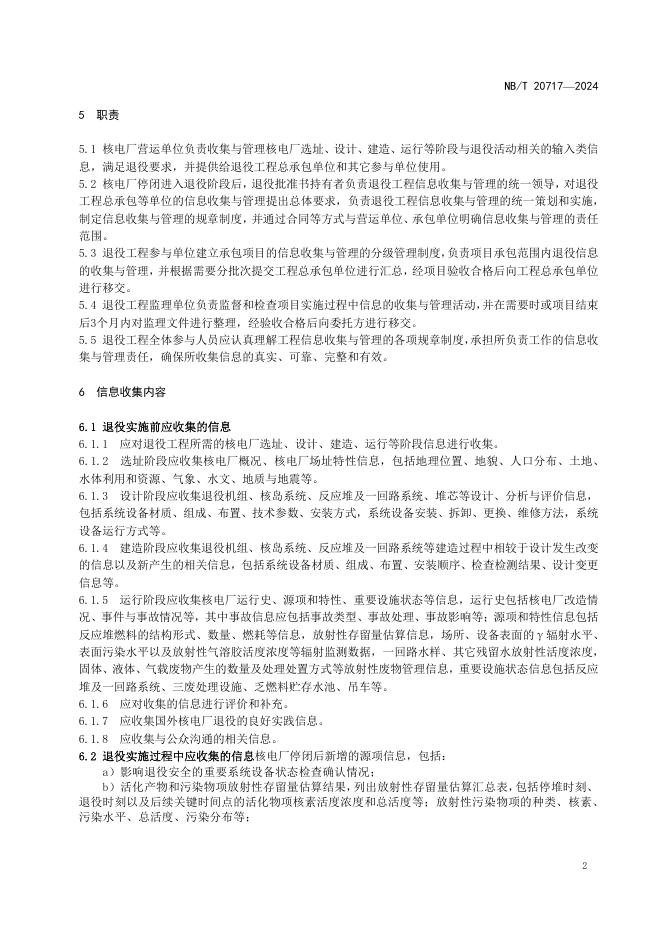 NB/T 20717—2024

5 职责

5.1 核电厂营运单位负责收集与管理核电厂选址、设计、建造、运行等阶段与退役活动相关的输入类信息，满足退役要求，并提供给退役工程总承包单位和其它参与单位使用。
5.2 核电厂停闭进入退役阶段后，退役批准书持有者负责退役工程信息收集与管理的统一领导，对退役工程总承包等单位的信息收集与管理提出总体要求，负责退役工程信息收集与管理的统一策划和实施，制定信息收集与管理的规章制度，并通过合同等方式与营运单位、承包单位明确信息收集与管理的责任范围。
5.3 退役工程参与单位建立承包项目的信息收集与管理的分级管理制度，负责项目承包范围内退役信息的收集与管理，并根据需要分批次提交工程总承包单位进行汇总，经项目验收合格后向工程总承包单位进行移交。
5.4 退役工程监理单位负责监督和检查项目实施过程中信息的收集与管理活动，并在需要时或项目结束后3个月内对监理文件进行整理，经验收合格后向委托方进行移交。
5.5 退役工程全体参与人员应认真理解工程信息收集与管理的各项规章制度，承担所负责工作的信息收集与管理责任，确保所收集信息的真实、可靠、完整和有效。

6 信息收集内容

6.1 退役实施前应收集的信息
6.1.1 应对退役工程所需的核电厂选址、设计、建造、运行等阶段信息进行收集。
6.1.2 选址阶段应收集核电厂概况、核电厂场址特性信息，包括地理位置、地貌、人口分布、土地、水体利用和资源、气象、水文、地质与地震等。
6.1.3 设计阶段应收集退役机组、核岛系统、反应堆及一回路系统、堆芯等设计、分析与评价信息，包括系统设备材质、组成、布置、技术参数、安装方式，系统设备安装、拆卸、更换、维修方法，系统设备运行方式等。
6.1.4 建造阶段应收集退役机组、核岛系统、反应堆及一回路系统等建造过程中相较于设计发生改变的信息以及新产生的相关信息，包括系统设备材质、组成、布置、安装顺序、检查检测结果、设计变更信息等。
6.1.5 运行阶段应收集核电厂运行史、源项和特性、重要设施状态等信息，运行史包括核电厂改造情况、事件与事故情况等，其中事故信息应包括事故类型、事故处理、事故影响等；源项和特性信息包括反应堆燃料的结构形式、数量、燃耗等信息，放射性存留量估算信息，场所、设备表面的γ辐射水平、表面污染水平以及放射性气溶胶活度浓度等辐射监测数据，一回路水样、其它残留水放射性活度浓度，固体、液体、气载废物产生的数量及处理处置方式等放射性废物管理信息，重要设施状态信息包括反应堆及一回路系统、三废处理设施、乏燃料贮存水池、吊车等。
6.1.6 应对收集的信息进行评价和补充。
6.1.7 应收集国外核电厂退役的良好实践信息。
6.1.8 应收集与公众沟通的相关信息。
6.2 退役实施过程中应收集的信息核电厂停闭后新增的源项信息，包括：
a）影响退役安全的重要系统设备状态检查确认情况；
b）活化产物和污染物项放射性存留量估算结果，列出放射性存留量估算汇总表，包括停堆时刻、退役时刻以及后续关键时间点的活化物项核素活度浓度和总活度等；放射性污染物项的种类、核素、污染水平、总活度、污染分布等；

2